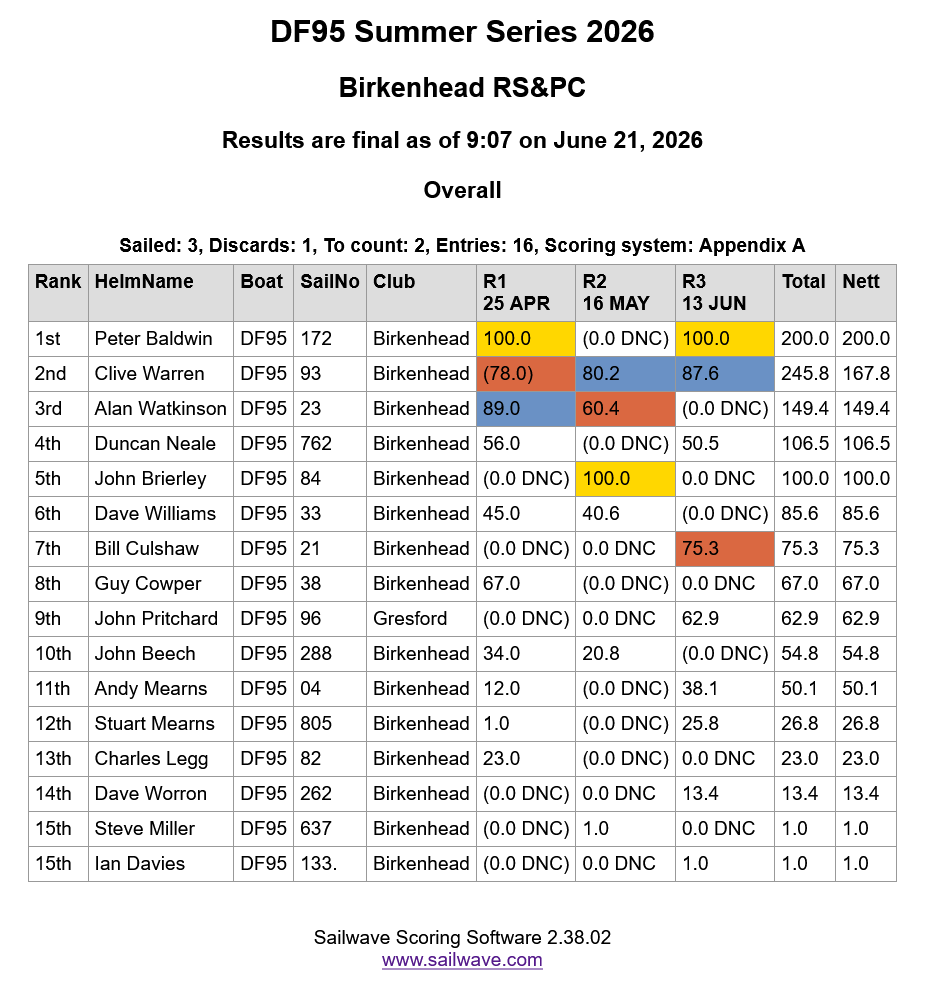 DF95 Summer Series 2026

Birkenhead RS&PC

Results are final as of 9:07 on June 21, 2026

Overall

Sailed: 3, Discards: 1, To count: 2, Entries: 16, Scoring system: Appendix A

| Rank | HelmName | Boat | SailNo | Club | R1 25 APR | R2 16 MAY | R3 13 JUN | Total | Nett |
|---|---|---|---|---|---|---|---|---|---|
| 1st | Peter Baldwin | DF95 | 172 | Birkenhead | 100.0 | (0.0 DNC) | 100.0 | 200.0 | 200.0 |
| 2nd | Clive Warren | DF95 | 93 | Birkenhead | (78.0) | 80.2 | 87.6 | 245.8 | 167.8 |
| 3rd | Alan Watkinson | DF95 | 23 | Birkenhead | 89.0 | 60.4 | (0.0 DNC) | 149.4 | 149.4 |
| 4th | Duncan Neale | DF95 | 762 | Birkenhead | 56.0 | (0.0 DNC) | 50.5 | 106.5 | 106.5 |
| 5th | John Brierley | DF95 | 84 | Birkenhead | (0.0 DNC) | 100.0 | 0.0 DNC | 100.0 | 100.0 |
| 6th | Dave Williams | DF95 | 33 | Birkenhead | 45.0 | 40.6 | (0.0 DNC) | 85.6 | 85.6 |
| 7th | Bill Culshaw | DF95 | 21 | Birkenhead | (0.0 DNC) | 0.0 DNC | 75.3 | 75.3 | 75.3 |
| 8th | Guy Cowper | DF95 | 38 | Birkenhead | 67.0 | (0.0 DNC) | 0.0 DNC | 67.0 | 67.0 |
| 9th | John Pritchard | DF95 | 96 | Gresford | (0.0 DNC) | 0.0 DNC | 62.9 | 62.9 | 62.9 |
| 10th | John Beech | DF95 | 288 | Birkenhead | 34.0 | 20.8 | (0.0 DNC) | 54.8 | 54.8 |
| 11th | Andy Mearns | DF95 | 04 | Birkenhead | 12.0 | (0.0 DNC) | 38.1 | 50.1 | 50.1 |
| 12th | Stuart Mearns | DF95 | 805 | Birkenhead | 1.0 | (0.0 DNC) | 25.8 | 26.8 | 26.8 |
| 13th | Charles Legg | DF95 | 82 | Birkenhead | 23.0 | (0.0 DNC) | 0.0 DNC | 23.0 | 23.0 |
| 14th | Dave Worron | DF95 | 262 | Birkenhead | (0.0 DNC) | 0.0 DNC | 13.4 | 13.4 | 13.4 |
| 15th | Steve Miller | DF95 | 637 | Birkenhead | (0.0 DNC) | 1.0 | 0.0 DNC | 1.0 | 1.0 |
| 15th | Ian Davies | DF95 | 133. | Birkenhead | (0.0 DNC) | 0.0 DNC | 1.0 | 1.0 | 1.0 |

Sailwave Scoring Software 2.38.02
www.sailwave.com